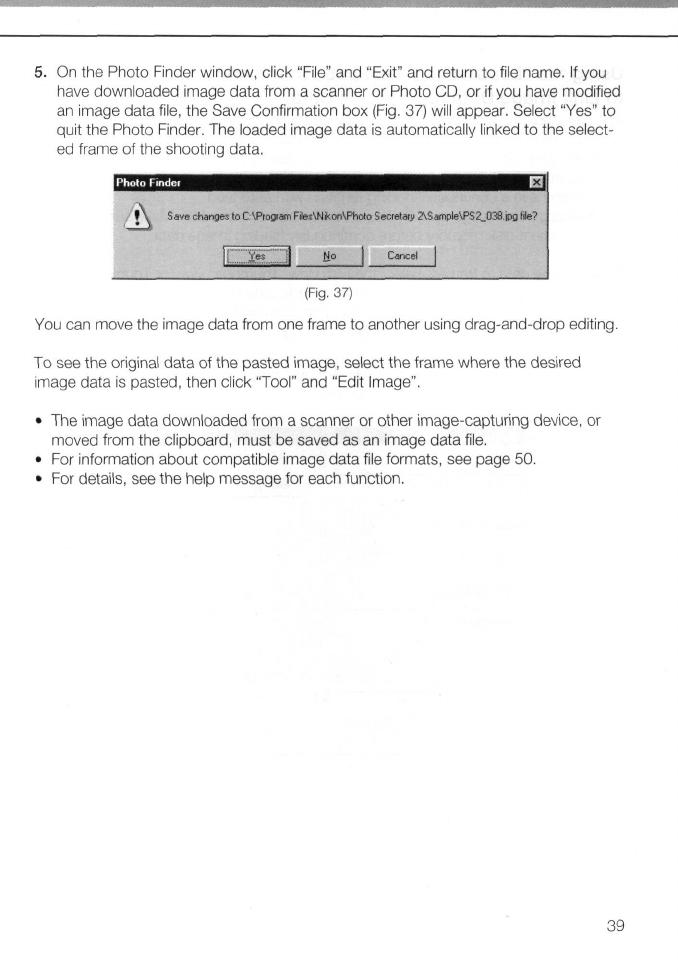 5. On the Photo Finder window, click "File" and "Exit" and return to file name. If you have downloaded image data from a scanner or Photo CD, or if you have modified an image data file, the Save Confirmation box (Fig. 37) will appear. Select "Yes" to quit the Photo Finder. The loaded image data is automatically linked to the selected frame of the shooting data.

Photo Finder

Save changes to C:\Program Files\Nikon\Photo Secretary 2\Sample\PS2_038.jpg file?

Yes No Cancel

(Fig. 37)

You can move the image data from one frame to another using drag-and-drop editing.

To see the original data of the pasted image, select the frame where the desired image data is pasted, then click "Tool" and "Edit Image".

• The image data downloaded from a scanner or other image-capturing device, or moved from the clipboard, must be saved as an image data file.
• For information about compatible image data file formats, see page 50.
• For details, see the help message for each function.

39